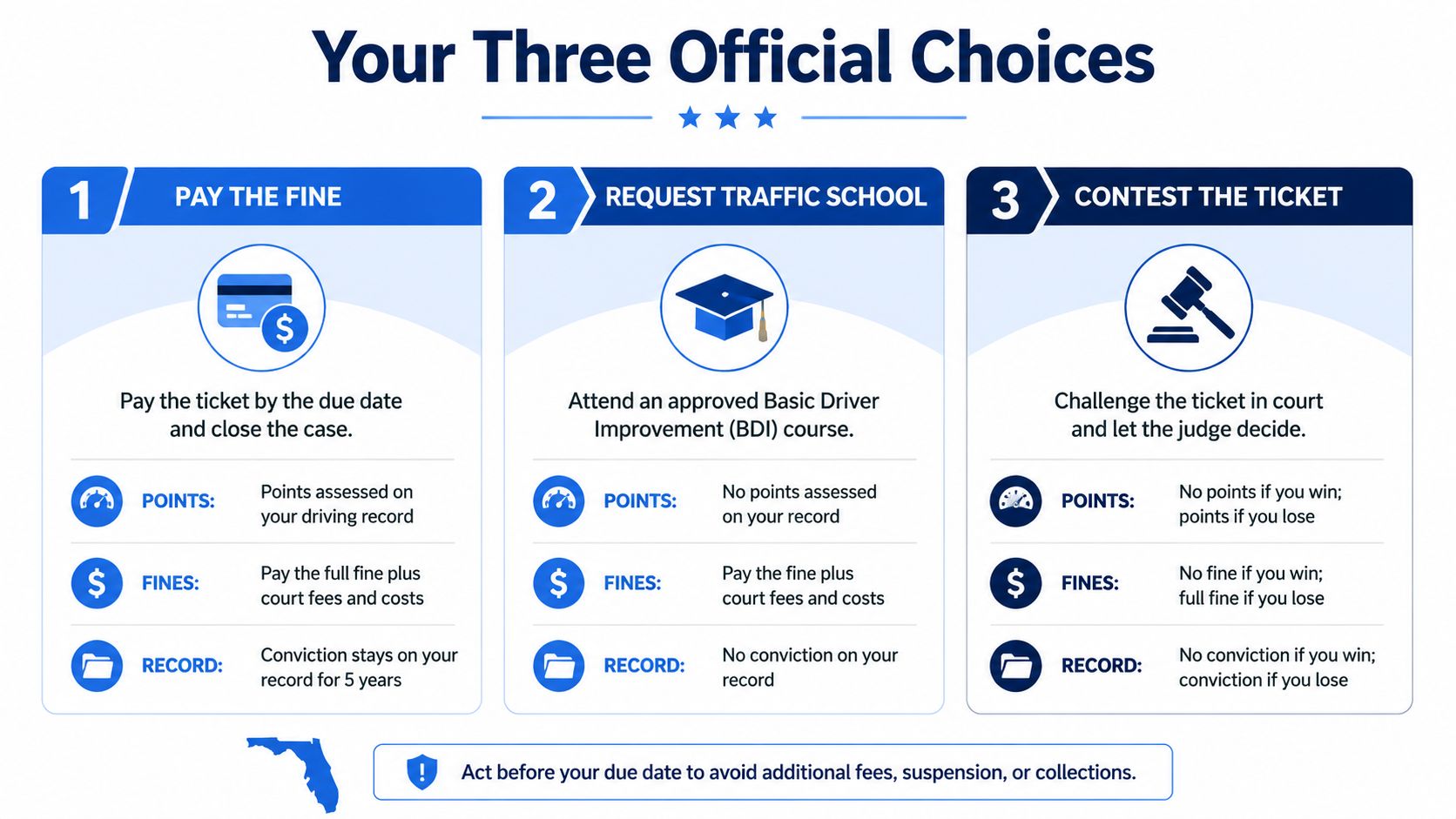 Your Three Official Choices

1 PAY THE FINE

Pay the ticket by the due date and close the case.

POINTS: Points assessed on your driving record

FINES: Pay the full fine plus court fees and costs

RECORD: Conviction stays on your record for 5 years

2 REQUEST TRAFFIC SCHOOL

Attend an approved Basic Driver Improvement (BDI) course.

POINTS: No points assessed on your record

FINES: Pay the fine plus court fees and costs

RECORD: No conviction on your record

3 CONTEST THE TICKET

Challenge the ticket in court and let the judge decide.

POINTS: No points if you win; points if you lose

FINES: No fine if you win; full fine if you lose

RECORD: No conviction if you win; conviction if you lose

Act before your due date to avoid additional fees, suspension, or collections.